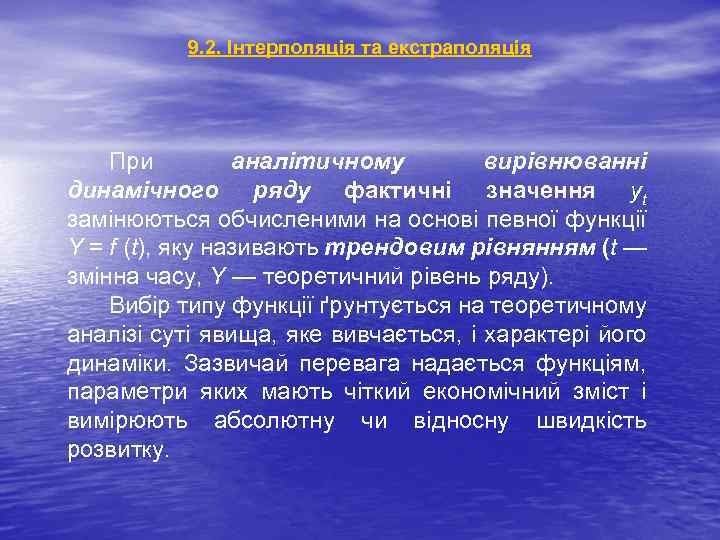 9.2. Інтерполяція та екстраполяція

При аналітичному вирівнюванні динамічного ряду фактичні значення $y_t$ замінюються обчисленими на основі певної функції $Y = f(t)$, яку називають трендовим рівнянням ($t$ — змінна часу, $Y$ — теоретичний рівень ряду).

Вибір типу функції ґрунтується на теоретичному аналізі суті явища, яке вивчається, і характері його динаміки. Зазвичай перевага надається функціям, параметри яких мають чіткий економічний зміст і вимірюють абсолютну чи відносну швидкість розвитку.